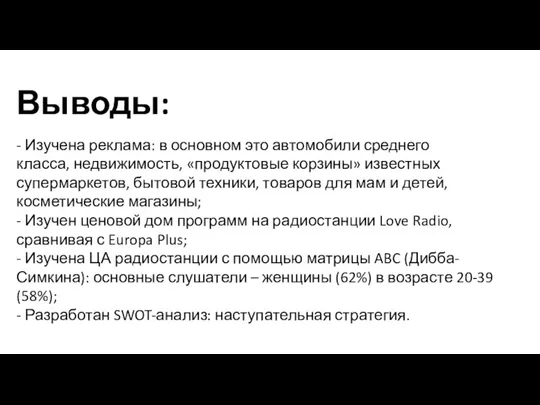 Выводы:

- Изучена реклама: в основном это автомобили среднего класса, недвижимость, «продуктовые корзины» известных супермаркетов, бытовой техники, товаров для мам и детей, косметические магазины;
- Изучен ценовой дом программ на радиостанции Love Radio, сравнивая с Europa Plus;
- Изучена ЦА радиостанции с помощью матрицы ABC (Дибба-Симкина): основные слушатели – женщины (62%) в возрасте 20-39 (58%);
- Разработан SWOT-анализ: наступательная стратегия.